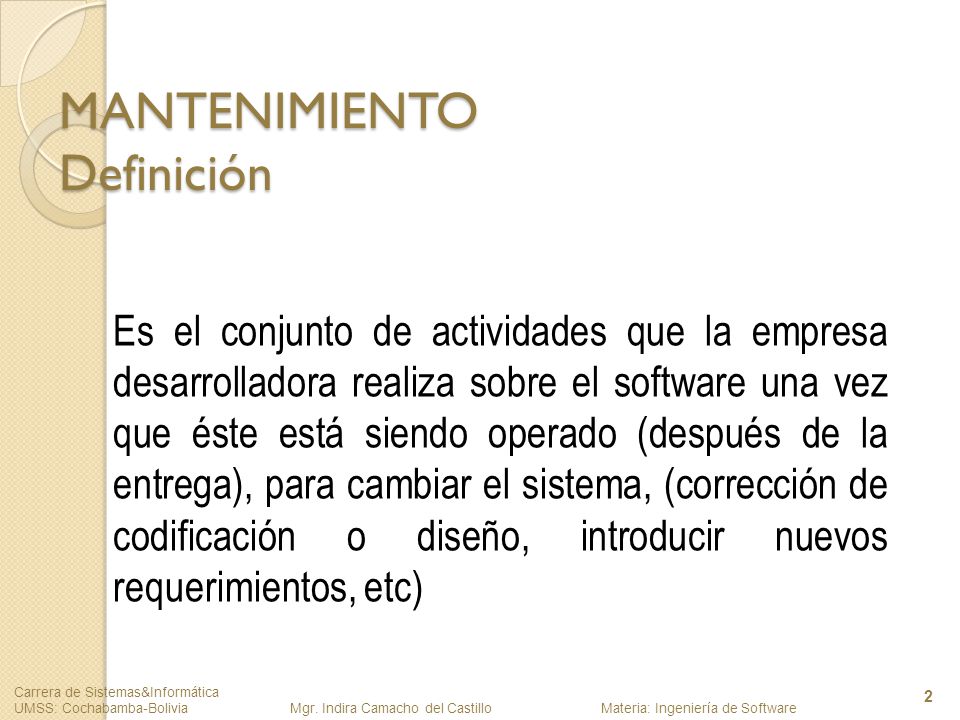 MANTENIMIENTO
Definición

Es el conjunto de actividades que la empresa desarrolladora realiza sobre el software una vez que éste está siendo operado (después de la entrega), para cambiar el sistema, (corrección de codificación o diseño, introducir nuevos requerimientos, etc)

Carrera de Sistemas&Informática
UMSS: Cochabamba-Bolivia

Mgr. Indira Camacho del Castillo

Materia: Ingeniería de Software

2